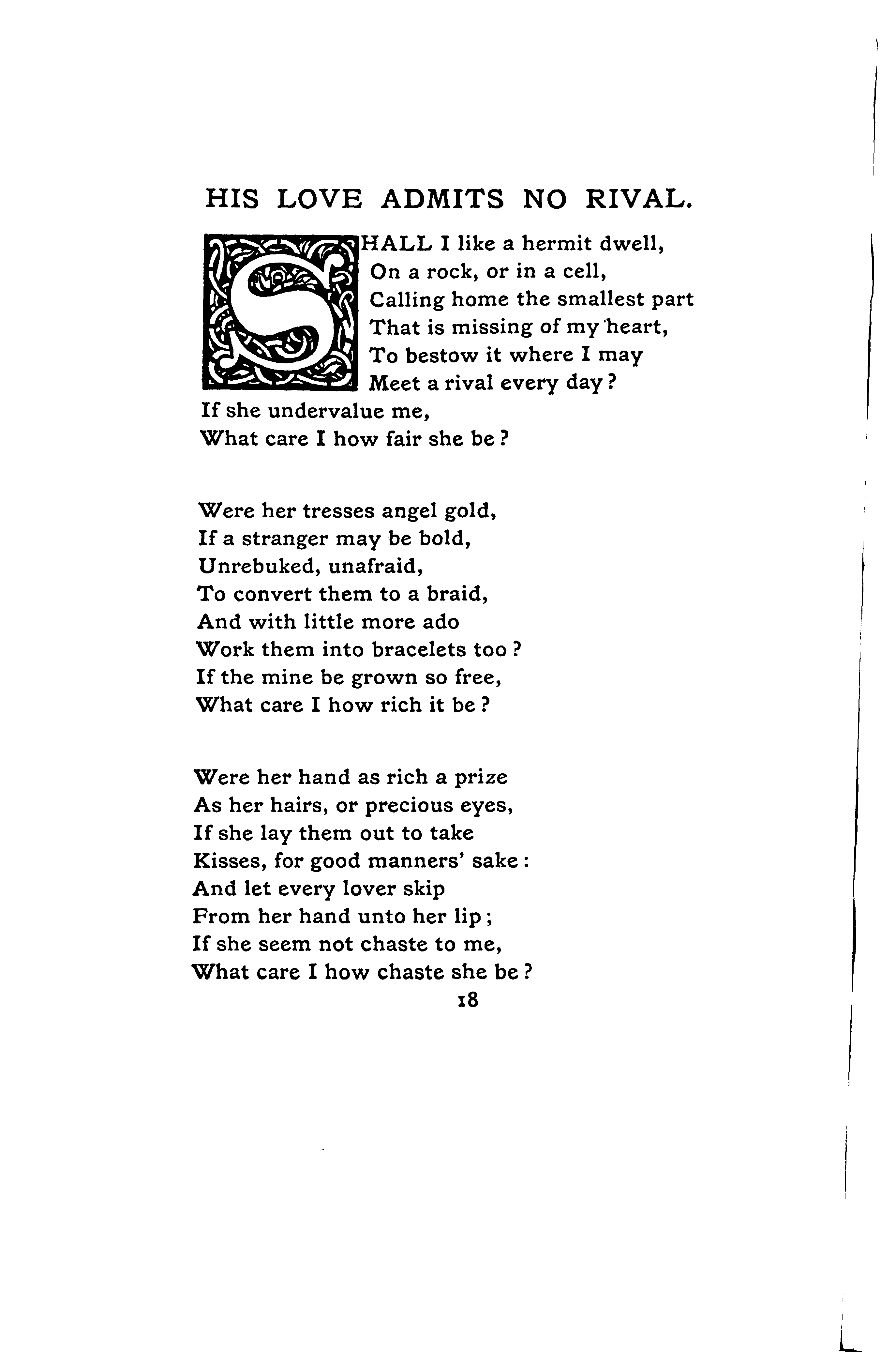 HIS LOVE ADMITS NO RIVAL.

SHALL I like a hermit dwell,
On a rock, or in a cell,
Calling home the smallest part
That is missing of my heart,
To bestow it where I may
Meet a rival every day?
If she undervalue me,
What care I how fair she be?

Were her tresses angel gold,
If a stranger may be bold,
Unrebuked, unafraid,
To convert them to a braid,
And with little more ado
Work them into bracelets too?
If the mine be grown so free,
What care I how rich it be?

Were her hand as rich a prize
As her hairs, or precious eyes,
If she lay them out to take
Kisses, for good manners' sake:
And let every lover skip
From her hand unto her lip;
If she seem not chaste to me,
What care I how chaste she be?

18